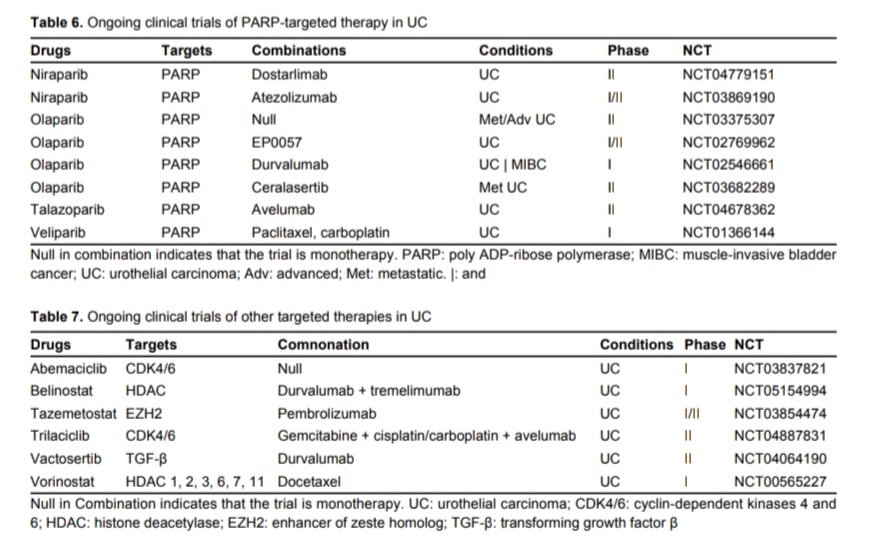 **Table 6.** Ongoing clinical trials of PARP-targeted therapy in UC

| Drugs | Targets | Combinations | Conditions | Phase | NCT |
|---|---|---|---|---|---|
| Niraparib | PARP | Dostarlimab | UC | II | NCT04779151 |
| Niraparib | PARP | Atezolizumab | UC | I/II | NCT03869190 |
| Olaparib | PARP | Null | Met/Adv UC | II | NCT03375307 |
| Olaparib | PARP | EP0057 | UC | I/II | NCT02769962 |
| Olaparib | PARP | Durvalumab | UC \| MIBC | I | NCT02546661 |
| Olaparib | PARP | Ceralasertib | Met UC | II | NCT03682289 |
| Talazoparib | PARP | Avelumab | UC | II | NCT04678362 |
| Veliparib | PARP | Paclitaxel, carboplatin | UC | I | NCT01366144 |

Null in combination indicates that the trial is monotherapy. PARP: poly ADP-ribose polymerase; MIBC: muscle-invasive bladder cancer; UC: urothelial carcinoma; Adv: advanced; Met: metastatic. |: and

**Table 7.** Ongoing clinical trials of other targeted therapies in UC

| Drugs | Targets | Comnonation | Conditions | Phase | NCT |
|---|---|---|---|---|---|
| Abemaciclib | CDK4/6 | Null | UC | I | NCT03837821 |
| Belinostat | HDAC | Durvalumab + tremelimumab | UC | I | NCT05154994 |
| Tazemetostat | EZH2 | Pembrolizumab | UC | I/II | NCT03854474 |
| Trilaciclib | CDK4/6 | Gemcitabine + cisplatin/carboplatin + avelumab | UC | II | NCT04887831 |
| Vactosertib | TGF-β | Durvalumab | UC | II | NCT04064190 |
| Vorinostat | HDAC 1, 2, 3, 6, 7, 11 | Docetaxel | UC | I | NCT00565227 |

Null in Combination indicates that the trial is monotherapy. UC: urothelial carcinoma; CDK4/6: cyclin-dependent kinases 4 and 6; HDAC: histone deacetylase; EZH2: enhancer of zeste homolog; TGF-β: transforming growth factor β